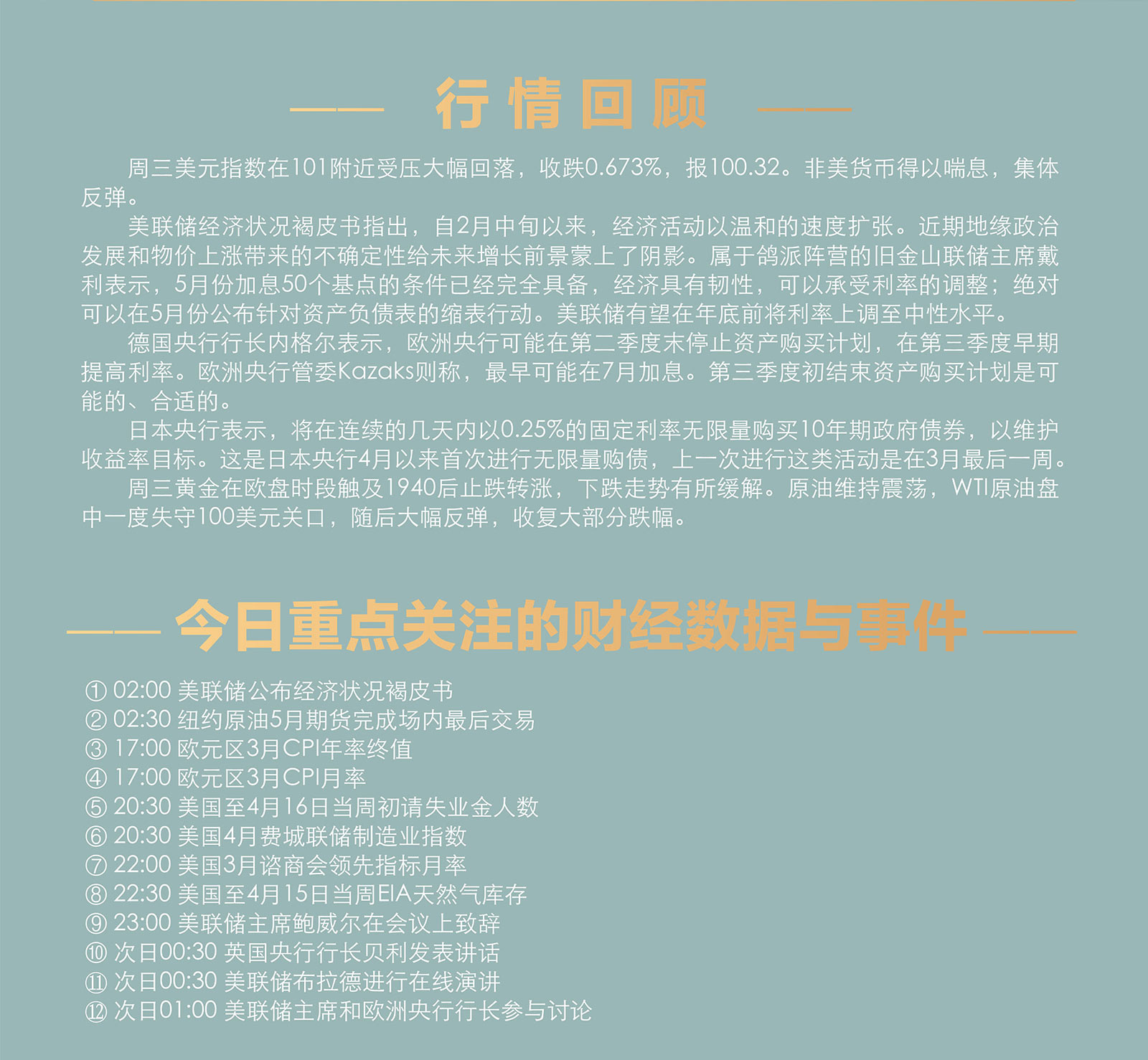 行情回顾

周三美元指数在101附近受压大幅回落，收跌0.673%，报100.32。非美货币得以喘息，集体反弹。

美联储经济状况褐皮书指出，自2月中旬以来，经济活动以温和的速度扩张。近期地缘政治发展和物价上涨带来的不确定性给未来增长前景蒙上了阴影。属于鸽派阵营的旧金山联储主席戴利表示，5月份加息50个基点的条件已经完全具备，经济具有韧性，可以承受利率的调整；绝对可以在5月份公布针对资产负债表的缩表行动。美联储有望在年底前将利率上调至中性水平。

德国央行行长内格尔表示，欧洲央行可能在第二季度末停止资产购买计划，在第三季度早期提高利率。欧洲央行管委Kazaks则称，最早可能在7月加息。第三季度初结束资产购买计划是可能的、合适的。

日本央行表示，将在连续的几天内以0.25%的固定利率无限量购买10年期政府债券，以维护收益率目标。这是日本央行4月以来首次进行无限量购债，上一次进行这类活动是在3月最后一周。

周三黄金在欧盘时段触及1940后止跌转涨，下跌走势有所缓解。原油维持震荡，WTI原油盘中一度失守100美元关口，随后大幅反弹，收复大部分跌幅。

今日重点关注的财经数据与事件

① 02:00 美联储公布经济状况褐皮书
② 02:30 纽约原油5月期货完成场内最后交易
③ 17:00 欧元区3月CPI年率终值
④ 17:00 欧元区3月CPI月率
⑤ 20:30 美国至4月16日当周初请失业金人数
⑥ 20:30 美国4月费城联储制造业指数
⑦ 22:00 美国3月谘商会领先指标月率
⑧ 22:30 美国至4月15日当周EIA天然气库存
⑨ 23:00 美联储主席鲍威尔在会议上致辞
⑩ 次日00:30 英国央行行长贝利发表讲话
⑪ 次日00:30 美联储布拉德进行在线演讲
⑫ 次日01:00 美联储主席和欧洲央行行长参与讨论